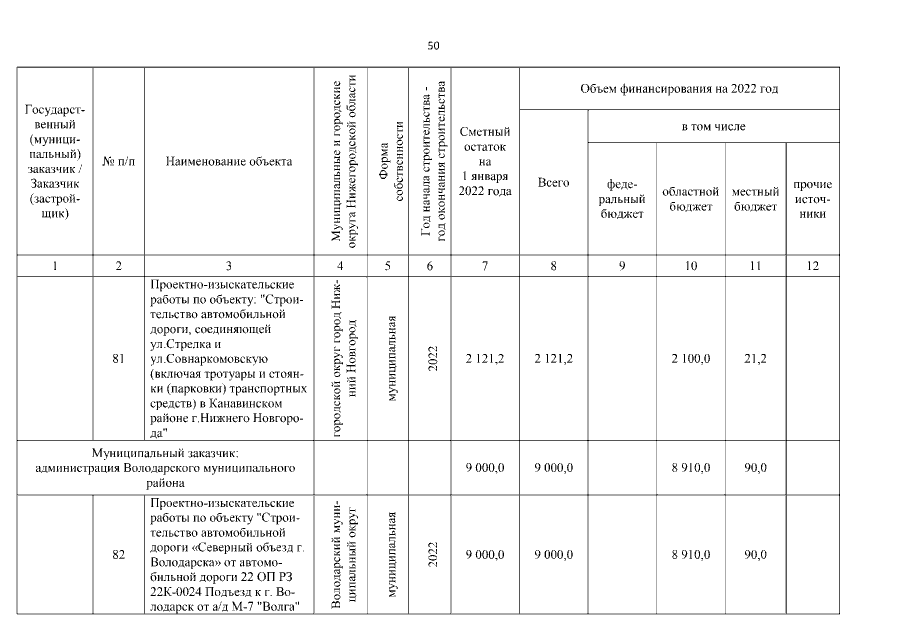 50

| Государственный (муниципальный) заказчик / Заказчик (застройщик) | № п/п | Наименование объекта | Муниципальные и городские округа Нижегородской области | Форма собственности | Год начала строительства - год окончания строительства | Сметный остаток на 1 января 2022 года | Объем финансирования на 2022 год Всего | в том числе федеральный бюджет | областной бюджет | местный бюджет | прочие источники |
|---|---|---|---|---|---|---|---|---|---|---|---|
| 1 | 2 | 3 | 4 | 5 | 6 | 7 | 8 | 9 | 10 | 11 | 12 |
| | 81 | Проектно-изыскательские работы по объекту: "Строительство автомобильной дороги, соединяющей ул.Стрелка и ул.Совнаркомовскую (включая тротуары и стоянки (парковки) транспортных средств) в Канавинском районе г.Нижнего Новгорода" | городской округ город Нижний Новгород | муниципальная | 2022 | 2 121,2 | 2 121,2 | | 2 100,0 | 21,2 | |
| Муниципальный заказчик: администрация Володарского муниципального района | | | | | | 9 000,0 | 9 000,0 | | 8 910,0 | 90,0 | |
| | 82 | Проектно-изыскательские работы по объекту "Строительство автомобильной дороги «Северный объезд г. Володарска» от автомобильной дороги 22 ОП РЗ 22К-0024 Подъезд к г. Володарск от а/д М-7 "Волга" | Володарский муниципальный округ | муниципальная | 2022 | 9 000,0 | 9 000,0 | | 8 910,0 | 90,0 | |